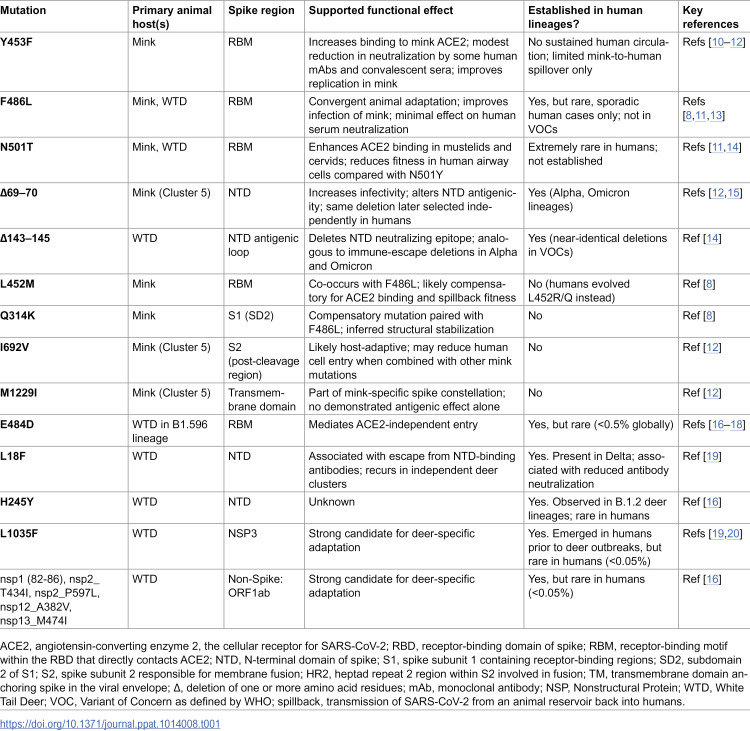 | Mutation | Primary animal host(s) | Spike region | Supported functional effect | Established in human lineages? | Key references |
|---|---|---|---|---|---|
| Y453F | Mink | RBM | Increases binding to mink ACE2; modest reduction in neutralization by some human mAbs and convalescent sera; improves replication in mink | No sustained human circulation; limited mink-to-human spillover only | Refs [10–12] |
| F486L | Mink, WTD | RBM | Convergent animal adaptation; improves infection of mink; minimal effect on human serum neutralization | Yes, but rare, sporadic human cases only; not in VOCs | Refs [8,11,13] |
| N501T | Mink, WTD | RBM | Enhances ACE2 binding in mustelids and cervids; reduces fitness in human airway cells compared with N501Y | Extremely rare in humans; not established | Refs [11,14] |
| Δ69–70 | Mink (Cluster 5) | NTD | Increases infectivity; alters NTD antigenicity; same deletion later selected independently in humans | Yes (Alpha, Omicron lineages) | Refs [12,15] |
| Δ143–145 | WTD | NTD antigenic loop | Deletes NTD neutralizing epitope; analogous to immune-escape deletions in Alpha and Omicron | Yes (near-identical deletions in VOCs) | Ref [14] |
| L452M | Mink | RBM | Co-occurs with F486L; likely compensatory for ACE2 binding and spillback fitness | No (humans evolved L452R/Q instead) | Ref [8] |
| Q314K | Mink | S1 (SD2) | Compensatory mutation paired with F486L; inferred structural stabilization | No | Ref [8] |
| I692V | Mink (Cluster 5) | S2 (post-cleavage region) | Likely host-adaptive; may reduce human cell entry when combined with other mink mutations | No | Ref [12] |
| M1229I | Mink (Cluster 5) | Transmembrane domain | Part of mink-specific spike constellation; no demonstrated antigenic effect alone | No | Ref [12] |
| E484D | WTD in B1.596 lineage | RBM | Mediates ACE2-independent entry | Yes, but rare (<0.5% globally) | Refs [16–18] |
| L18F | WTD | NTD | Associated with escape from NTD-binding antibodies; recurs in independent deer clusters | Yes. Present in Delta; associated with reduced antibody neutralization | Ref [19] |
| H245Y | WTD | NTD | Unknown | Yes. Observed in B.1.2 deer lineages; rare in humans | Ref [16] |
| L1035F | WTD | NSP3 | Strong candidate for deer-specific adaptation | Yes. Emerged in humans prior to deer outbreaks, but rare in humans (<0.05%) | Refs [19,20] |
| nsp1 (82-86), nsp2_T434I, nsp2_P597L, nsp12_A382V, nsp13_M474I | WTD | Non-Spike: ORF1ab | Strong candidate for deer-specific adaptation | Yes, but rare in humans (<0.05%) | Ref [16] |

ACE2, angiotensin-converting enzyme 2, the cellular receptor for SARS-CoV-2; RBD, receptor-binding domain of spike; RBM, receptor-binding motif within the RBD that directly contacts ACE2; NTD, N-terminal domain of spike; S1, spike subunit 1 containing receptor-binding regions; SD2, subdomain 2 of S1; S2, spike subunit 2 responsible for membrane fusion; HR2, heptad repeat 2 region within S2 involved in fusion; TM, transmembrane domain anchoring spike in the viral envelope; Δ, deletion of one or more amino acid residues; mAb, monoclonal antibody; NSP, Nonstructural Protein; WTD, White Tail Deer; VOC, Variant of Concern as defined by WHO; spillback, transmission of SARS-CoV-2 from an animal reservoir back into humans.

https://doi.org/10.1371/journal.ppat.1014008.t001